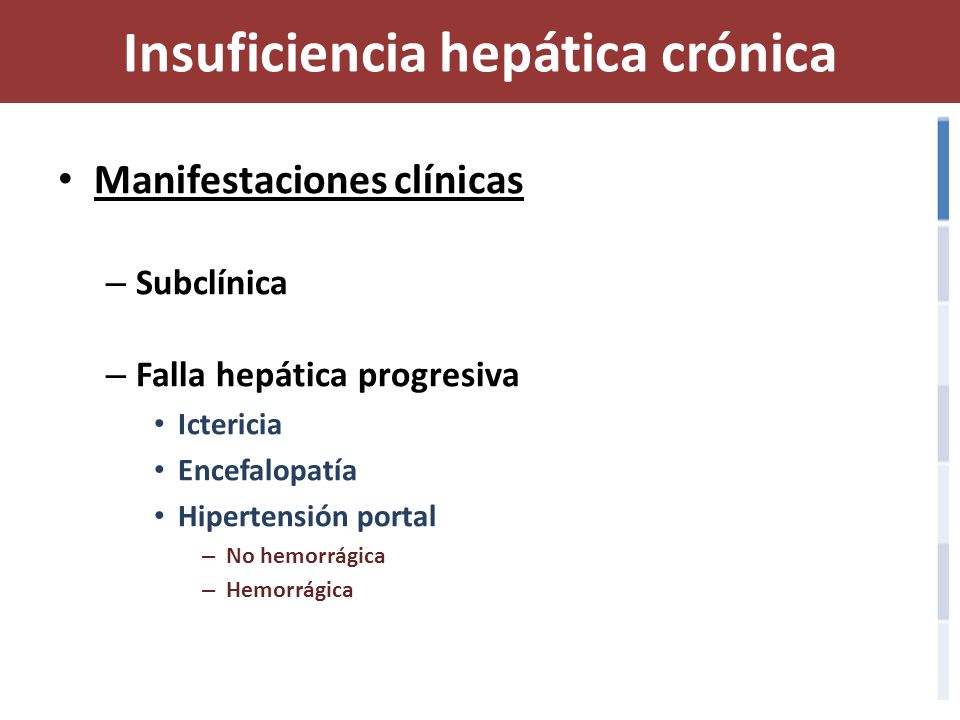 Insuficiencia hepática crónica

• Manifestaciones clínicas

– Subclínica

– Falla hepática progresiva
• Ictericia
• Encefalopatía
• Hipertensión portal
– No hemorrágica
– Hemorrágica